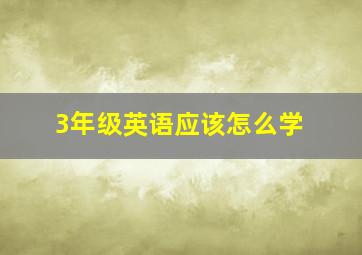 3年级英语应该怎么学